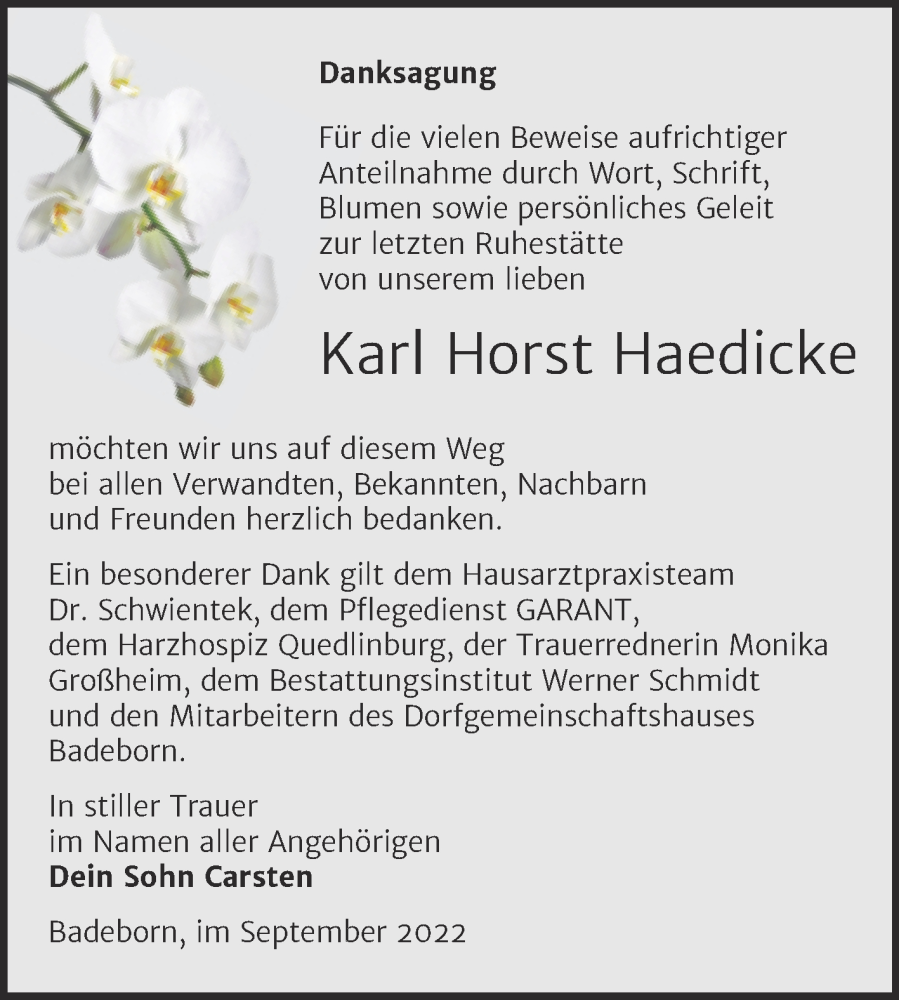 Danksagung

Für die vielen Beweise aufrichtiger Anteilnahme durch Wort, Schrift, Blumen sowie persönliches Geleit zur letzten Ruhestätte von unserem lieben

Karl Horst Haedicke

möchten wir uns auf diesem Weg bei allen Verwandten, Bekannten, Nachbarn und Freunden herzlich bedanken.

Ein besonderer Dank gilt dem Hausarztpraxisteam Dr. Schwientek, dem Pflegedienst GARANT, dem Harzhospiz Quedlinburg, der Trauerrednerin Monika Großheim, dem Bestattungsinstitut Werner Schmidt und den Mitarbeitern des Dorfgemeinschaftshauses Badeborn.

In stiller Trauer
im Namen aller Angehörigen
Dein Sohn Carsten

Badeborn, im September 2022